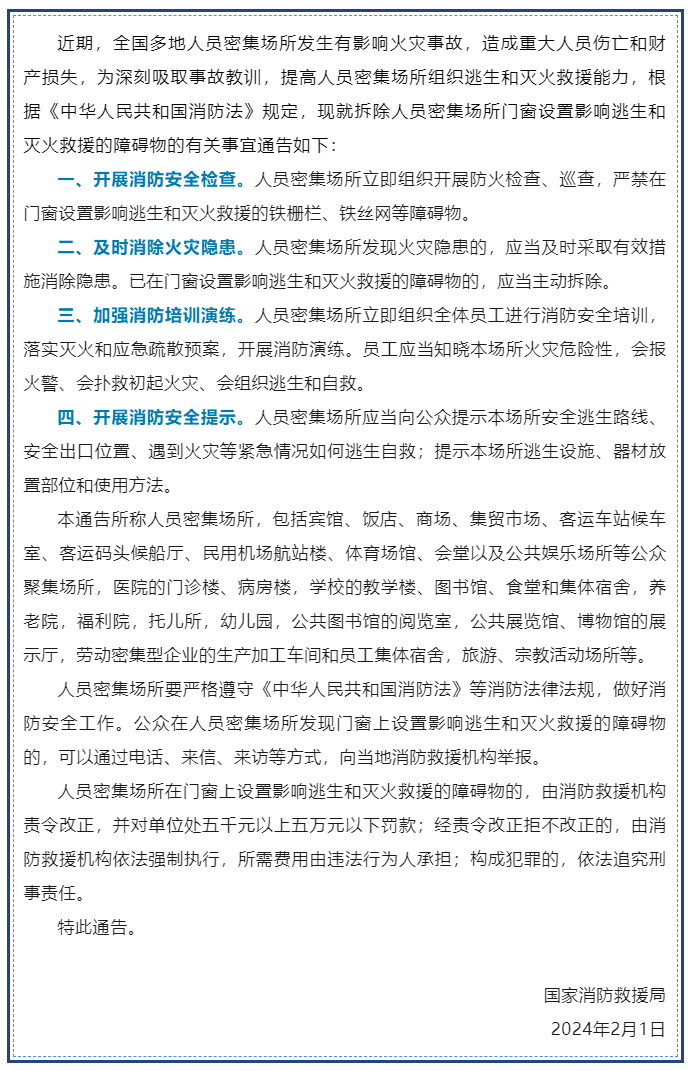 近期，全国多地人员密集场所发生有影响火灾事故，造成重大人员伤亡和财产损失，为深刻吸取事故教训，提高人员密集场所组织逃生和灭火救援能力，根据《中华人民共和国消防法》规定，现就拆除人员密集场所门窗设置影响逃生和灭火救援的障碍物的有关事宜通告如下：

一、开展消防安全检查。人员密集场所立即组织开展防火检查、巡查，严禁在门窗设置影响逃生和灭火救援的铁栅栏、铁丝网等障碍物。

二、及时消除火灾隐患。人员密集场所发现火灾隐患的，应当及时采取有效措施消除隐患。已在门窗设置影响逃生和灭火救援的障碍物的，应当主动拆除。

三、加强消防培训演练。人员密集场所立即组织全体员工进行消防安全培训，落实灭火和应急疏散预案，开展消防演练。员工应当知晓本场所火灾危险性，会报火警、会扑救初起火灾、会组织逃生和自救。

四、开展消防安全提示。人员密集场所应当向公众提示本场所安全逃生路线、安全出口位置、遇到火灾等紧急情况如何逃生自救；提示本场所逃生设施、器材放置部位和使用方法。

本通告所称人员密集场所，包括宾馆、饭店、商场、集贸市场、客运车站候车室、客运码头候船厅、民用机场航站楼、体育场馆、会堂以及公共娱乐场所等公众聚集场所，医院的门诊楼、病房楼，学校的教学楼、图书馆、食堂和集体宿舍，养老院，福利院，托儿所，幼儿园，公共图书馆的阅览室，公共展览馆、博物馆的展示厅，劳动密集型企业的生产加工车间和员工集体宿舍，旅游、宗教活动场所等。

人员密集场所要严格遵守《中华人民共和国消防法》等消防法律法规，做好消防安全工作。公众在人员密集场所发现门窗上设置影响逃生和灭火救援的障碍物的，可以通过电话、来信、来访等方式，向当地消防救援机构举报。

人员密集场所在门窗上设置影响逃生和灭火救援的障碍物的，由消防救援机构责令改正，并对单位处五千元以上五万元以下罚款；经责令改正拒不改正的，由消防救援机构依法强制执行，所需费用由违法行为人承担；构成犯罪的，依法追究刑事责任。

特此通告。

国家消防救援局

2024年2月1日